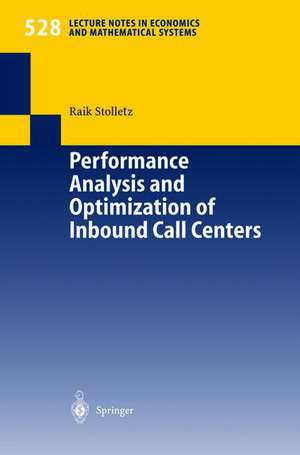 528 LECTURE NOTES IN ECONOMICS AND MATHEMATICAL SYSTEMS

Raik Stolletz

Performance Analysis and Optimization of Inbound Call Centers

Springer